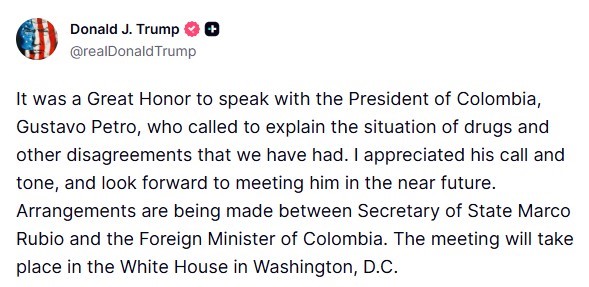 Donald J. Trump
@realDonaldTrump

It was a Great Honor to speak with the President of Colombia, Gustavo Petro, who called to explain the situation of drugs and other disagreements that we have had. I appreciated his call and tone, and look forward to meeting him in the near future. Arrangements are being made between Secretary of State Marco Rubio and the Foreign Minister of Colombia. The meeting will take place in the White House in Washington, D.C.